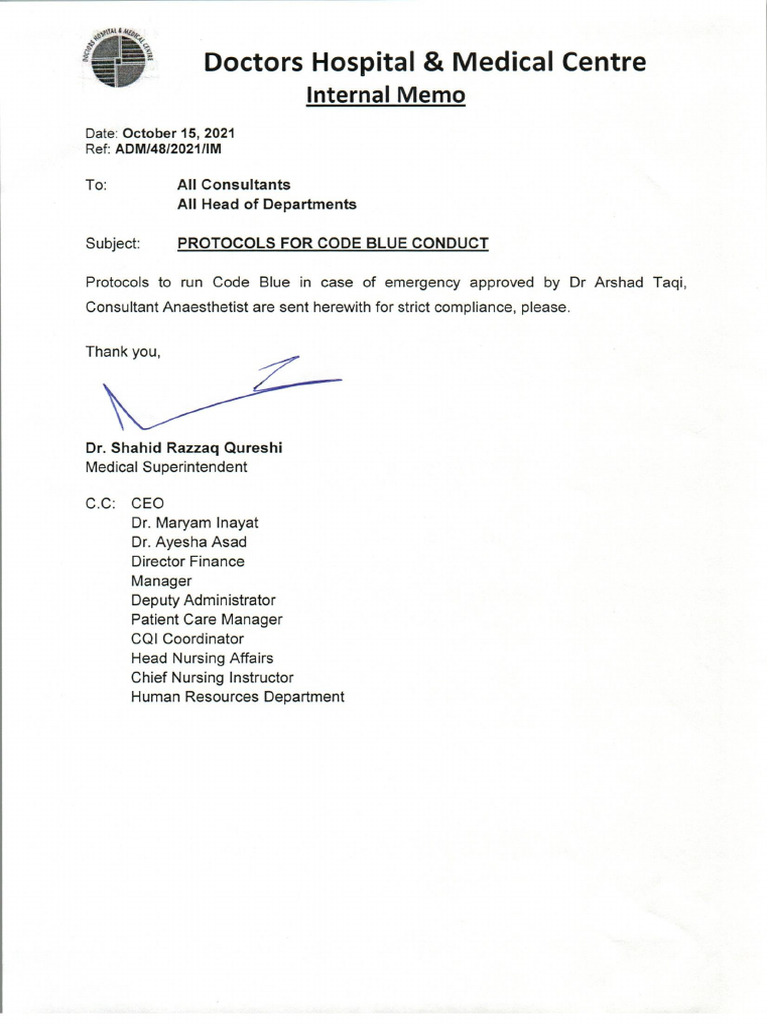 DOCTORS HOSPITAL & MEDICAL CENTRE

Doctors Hospital & Medical Centre
Internal Memo

Date: October 15, 2021
Ref: ADM/48/2021/IM

To: All Consultants
All Head of Departments

Subject: PROTOCOLS FOR CODE BLUE CONDUCT

Protocols to run Code Blue in case of emergency approved by Dr Arshad Taqi, Consultant Anaesthetist are sent herewith for strict compliance, please.

Thank you,

Dr. Shahid Razzaq Qureshi
Medical Superintendent

C.C: CEO
Dr. Maryam Inayat
Dr. Ayesha Asad
Director Finance
Manager
Deputy Administrator
Patient Care Manager
CQI Coordinator
Head Nursing Affairs
Chief Nursing Instructor
Human Resources Department